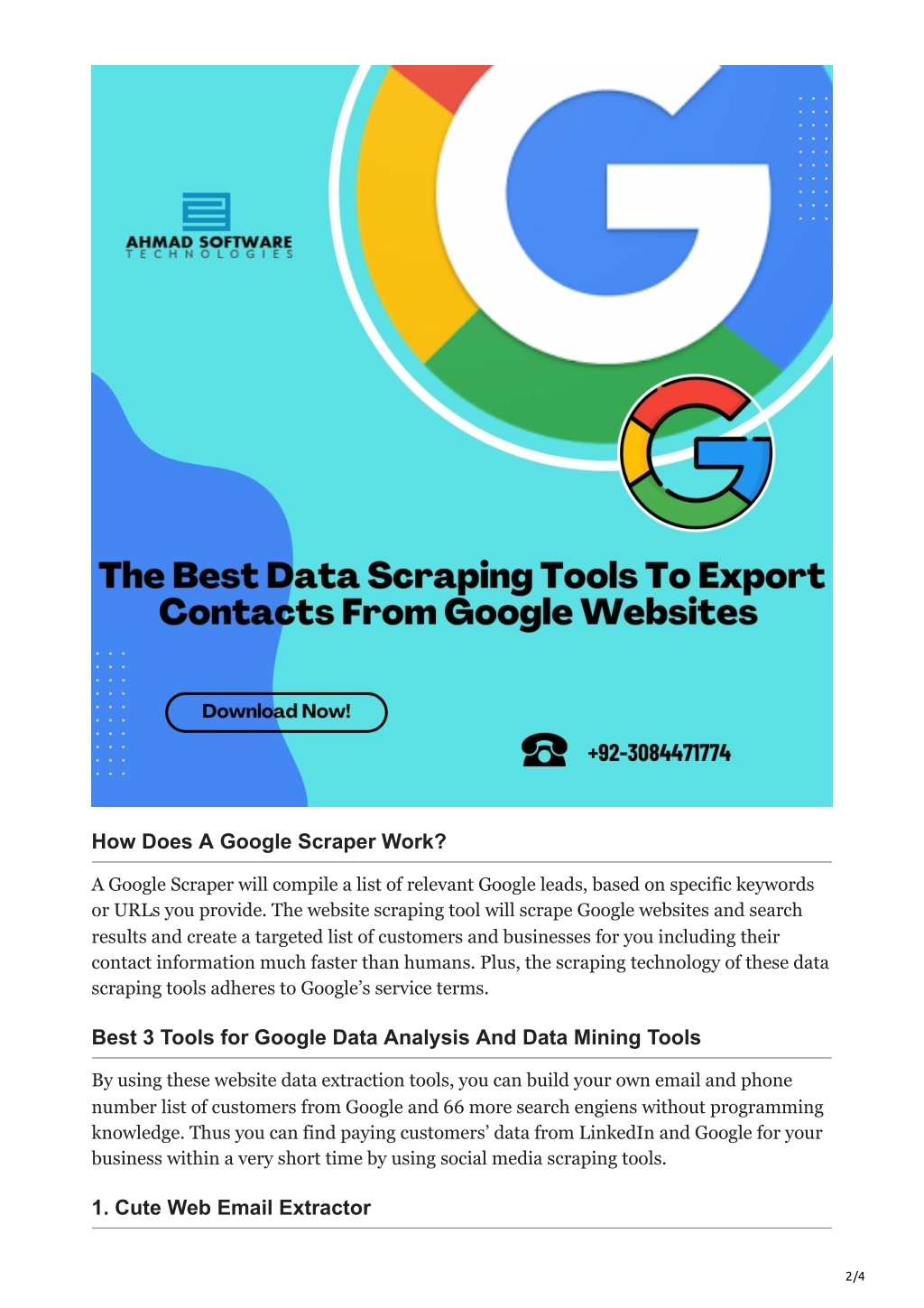 AHMAD SOFTWARE
TECHNOLOGIES

The Best Data Scraping Tools To Export Contacts From Google Websites

Download Now!

+92-3084471774

How Does A Google Scraper Work?

A Google Scraper will compile a list of relevant Google leads, based on specific keywords or URLs you provide. The website scraping tool will scrape Google websites and search results and create a targeted list of customers and businesses for you including their contact information much faster than humans. Plus, the scraping technology of these data scraping tools adheres to Google's service terms.

Best 3 Tools for Google Data Analysis And Data Mining Tools

By using these website data extraction tools, you can build your own email and phone number list of customers from Google and 66 more search engiens without programming knowledge. Thus you can find paying customers' data from LinkedIn and Google for your business within a very short time by using social media scraping tools.

1. Cute Web Email Extractor

2/4